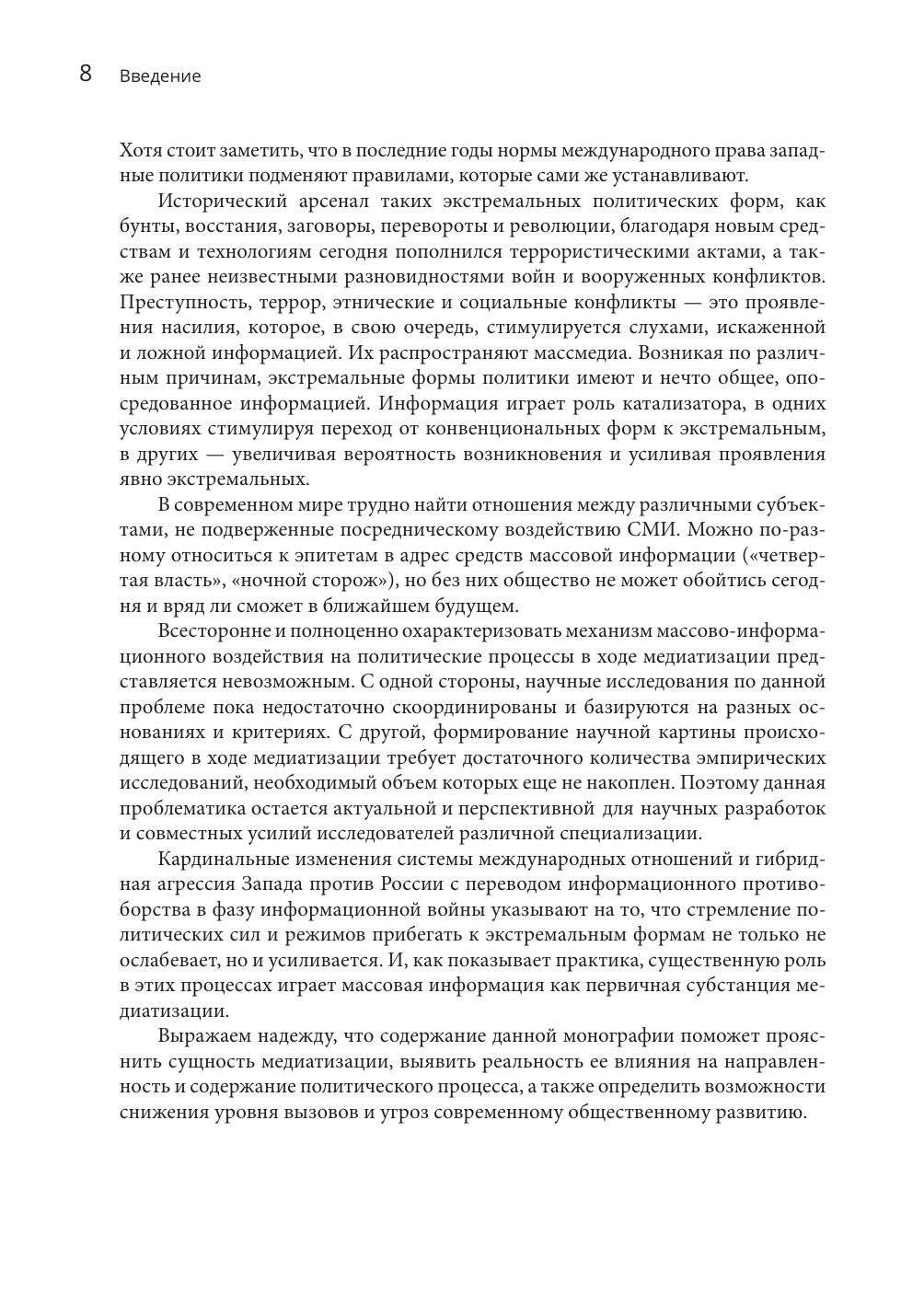 8 Введение

Хотя стоит заметить, что в последние годы нормы международного права западные политики подменяют правилами, которые сами же устанавливают.

Исторический арсенал таких экстремальных политических форм, как бунты, восстания, заговоры, перевороты и революции, благодаря новым средствам и технологиям сегодня пополнился террористическими актами, а также ранее неизвестными разновидностями войн и вооруженных конфликтов. Преступность, террор, этнические и социальные конфликты — это проявления насилия, которое, в свою очередь, стимулируется слухами, искаженной и ложной информацией. Их распространяют массмедиа. Возникая по различным причинам, экстремальные формы политики имеют и нечто общее, опосредованное информацией. Информация играет роль катализатора, в одних условиях стимулируя переход от конвенциональных форм к экстремальным, в других — увеличивая вероятность возникновения и усиливая проявления явно экстремальных.

В современном мире трудно найти отношения между различными субъектами, не подверженные посредническому воздействию СМИ. Можно по-разному относиться к эпитетам в адрес средств массовой информации («четвертая власть», «ночной сторож»), но без них общество не может обойтись сегодня и вряд ли сможет в ближайшем будущем.

Всесторонне и полноценно охарактеризовать механизм массово-информационного воздействия на политические процессы в ходе медиатизации представляется невозможным. С одной стороны, научные исследования по данной проблеме пока недостаточно скоординированы и базируются на разных основаниях и критериях. С другой, формирование научной картины происходящего в ходе медиатизации требует достаточного количества эмпирических исследований, необходимый объем которых еще не накоплен. Поэтому данная проблематика остается актуальной и перспективной для научных разработок и совместных усилий исследователей различной специализации.

Кардинальные изменения системы международных отношений и гибридная агрессия Запада против России с переводом информационного противоборства в фазу информационной войны указывают на то, что стремление политических сил и режимов прибегать к экстремальным формам не только не ослабевает, но и усиливается. И, как показывает практика, существенную роль в этих процессах играет массовая информация как первичная субстанция медиатизации.

Выражаем надежду, что содержание данной монографии поможет прояснить сущность медиатизации, выявить реальность ее влияния на направленность и содержание политического процесса, а также определить возможности снижения уровня вызовов и угроз современному общественному развитию.